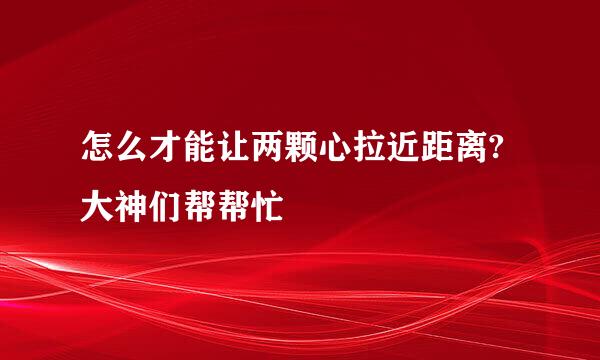 怎么才能让两颗心拉近距离?大神们帮帮忙